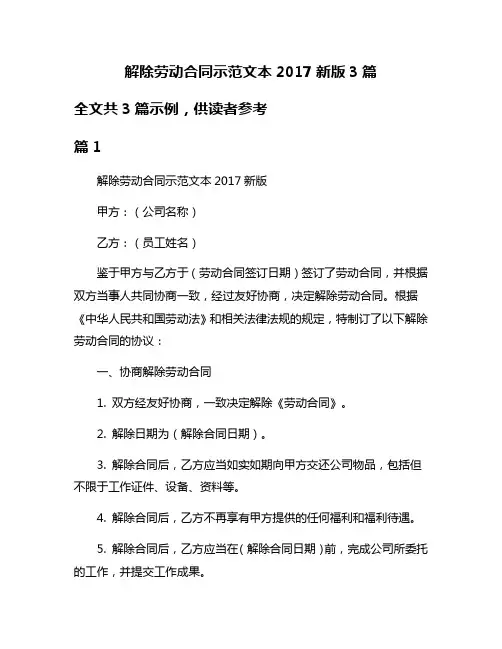 解除劳动合同示范文本 2017 新版 3 篇

全文共 3 篇示例，供读者参考

篇 1

解除劳动合同示范文本 2017 新版

甲方：（公司名称）

乙方：（员工姓名）

鉴于甲方与乙方于（劳动合同签订日期）签订了劳动合同，并根据双方当事人共同协商一致，经过友好协商，决定解除劳动合同。根据《中华人民共和国劳动法》和相关法律法规的规定，特制订了以下解除劳动合同的协议：

一、协商解除劳动合同

1. 双方经友好协商，一致决定解除《劳动合同》。

2. 解除日期为（解除合同日期）。

3. 解除合同后，乙方应当如实如期向甲方交还公司物品，包括但不限于工作证件、设备、资料等。

4. 解除合同后，乙方不再享有甲方提供的任何福利和福利待遇。

5. 解除合同后，乙方应当在（解除合同日期）前，完成公司所委托的工作，并提交工作成果。